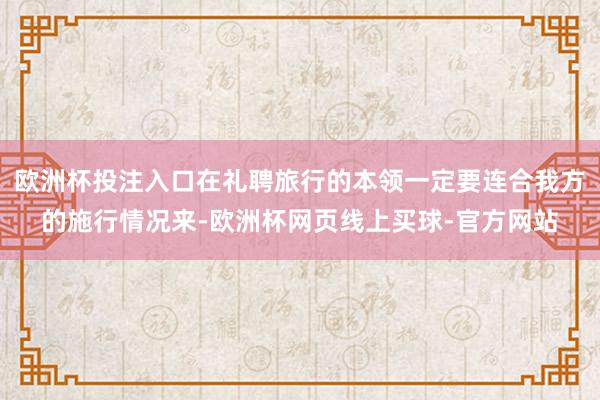 欧洲杯投注入口在礼聘旅行的本领一定要连合我方的施行情况来-欧洲杯网页线上买球-官方网站